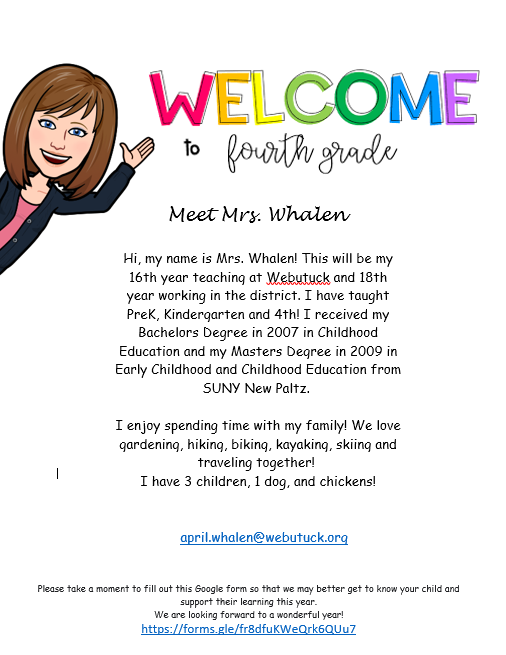 WELCOME
to fourth grade

Meet Mrs. Whalen

Hi, my name is Mrs. Whalen! This will be my 16th year teaching at Webutuck and 18th year working in the district. I have taught PreK, Kindergarten and 4th! I received my Bachelors Degree in 2007 in Childhood Education and my Masters Degree in 2009 in Early Childhood and Childhood Education from SUNY New Paltz.

I enjoy spending time with my family! We love gardening, hiking, biking, kayaking, skiing and traveling together!
I have 3 children, 1 dog, and chickens!

april.whalen@webutuck.org

Please take a moment to fill out this Google form so that we may better get to know your child and support their learning this year.
We are looking forward to a wonderful year!
https://forms.gle/fr8dfuKWeQrk6QUu7